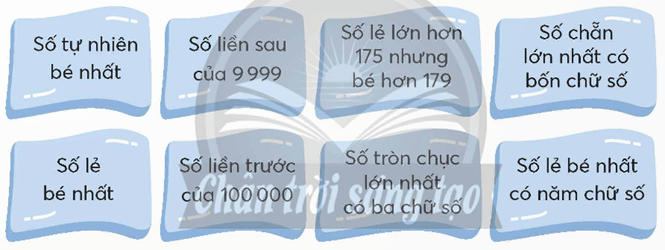 Số tự nhiên bé nhất

Số liền sau của 9 999

Số lẻ lớn hơn 175 nhưng bé hơn 179

Số chẵn lớn nhất có bốn chữ số

Số lẻ bé nhất

Số liền trước của 100 000

Số tròn chục lớn nhất có ba chữ số

Số lẻ bé nhất có năm chữ số

Chân trời sáng tạo